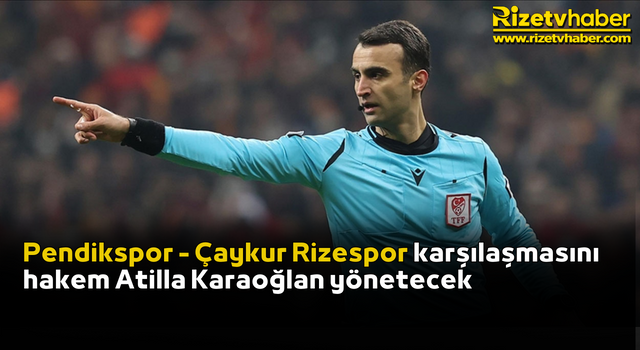 Rizetvhaber
www.rizetvhaber.com

TFF

Pendikspor - Çaykur Rizespor karşılaşmasını hakem Atilla Karaoğlan yönetecek